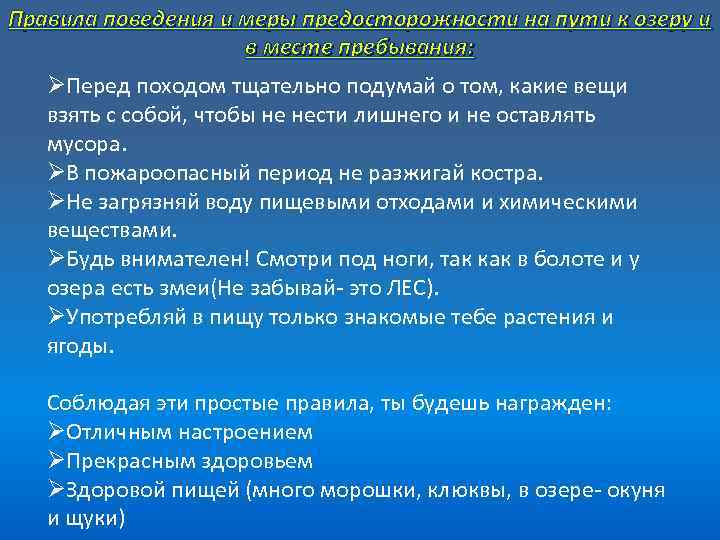 Правила поведения и меры предосторожности на пути к озеру и в месте пребывания:

➢Перед походом тщательно подумай о том, какие вещи взять с собой, чтобы не нести лишнего и не оставлять мусора.
➢В пожароопасный период не разжигай костра.
➢Не загрязняй воду пищевыми отходами и химическими веществами.
➢Будь внимателен! Смотри под ноги, так как в болоте и у озера есть змеи(Не забывай- это ЛЕС).
➢Употребляй в пищу только знакомые тебе растения и ягоды.

Соблюдая эти простые правила, ты будешь награжден:
➢Отличным настроением
➢Прекрасным здоровьем
➢Здоровой пищей (много морошки, клюквы, в озере- окуня и щуки)